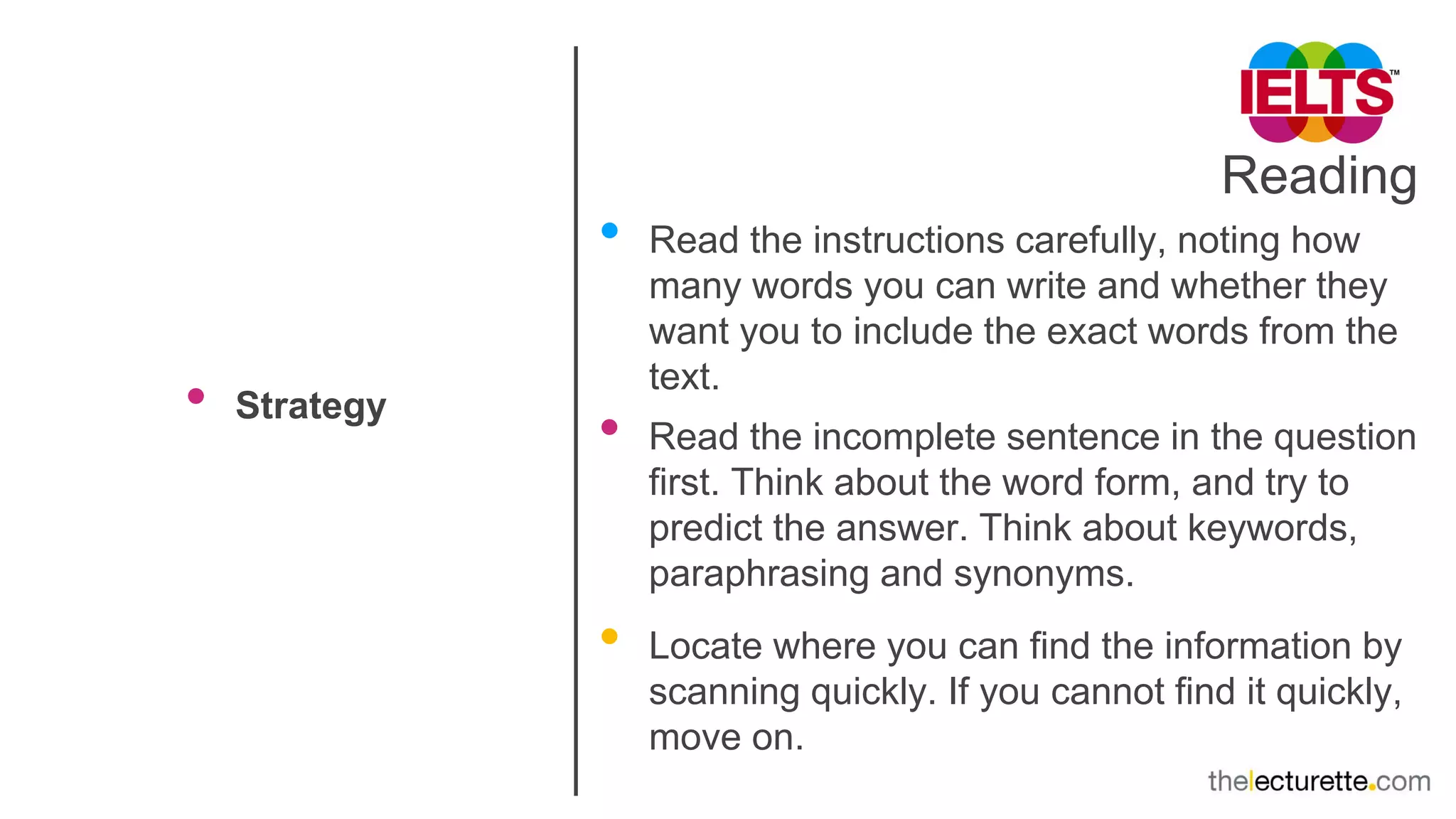 IELTS™
Reading

• Strategy

• Read the instructions carefully, noting how many words you can write and whether they want you to include the exact words from the text.

• Read the incomplete sentence in the question first. Think about the word form, and try to predict the answer. Think about keywords, paraphrasing and synonyms.

• Locate where you can find the information by scanning quickly. If you cannot find it quickly, move on.

thelecturette.com